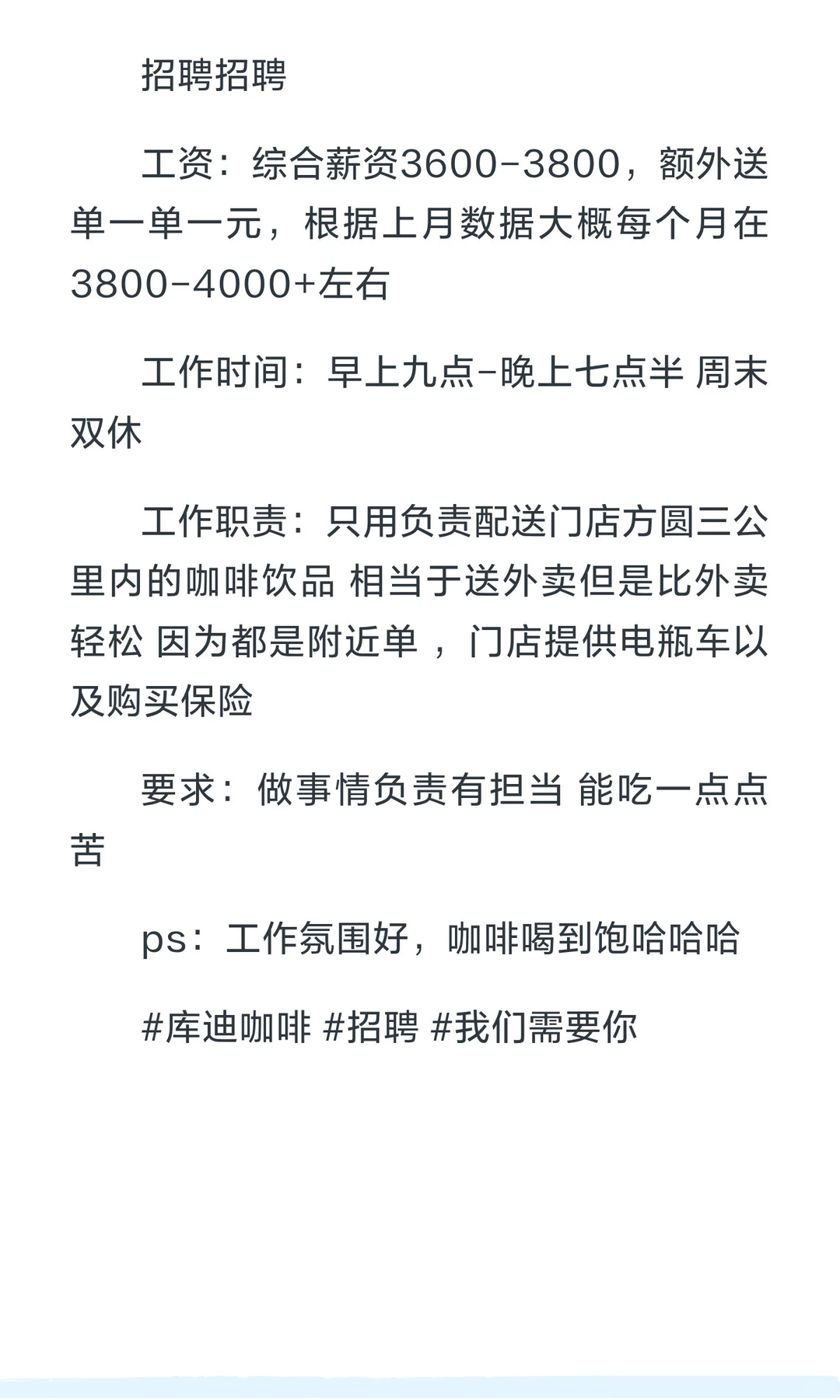 招聘招聘

工资：综合薪资3600-3800，额外送单一单一元，根据上月数据大概每个月在3800-4000+左右

工作时间：早上九点-晚上七点半 周末双休

工作职责：只用负责配送门店方圆三公里内的咖啡饮品 相当于送外卖但是比外卖轻松 因为都是附近单 ，门店提供电瓶车以及购买保险

要求：做事情负责有担当 能吃一点点苦

ps：工作氛围好，咖啡喝到饱哈哈哈

#库迪咖啡 #招聘 #我们需要你